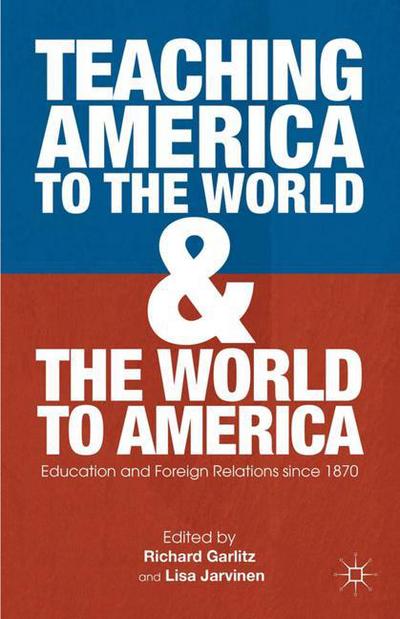 TEACHING AMERICA TO THE WORLD & THE WORLD TO AMERICA

Education and Foreign Relations since 1870

Edited by
Richard Garlitz
and Lisa Jarvinen